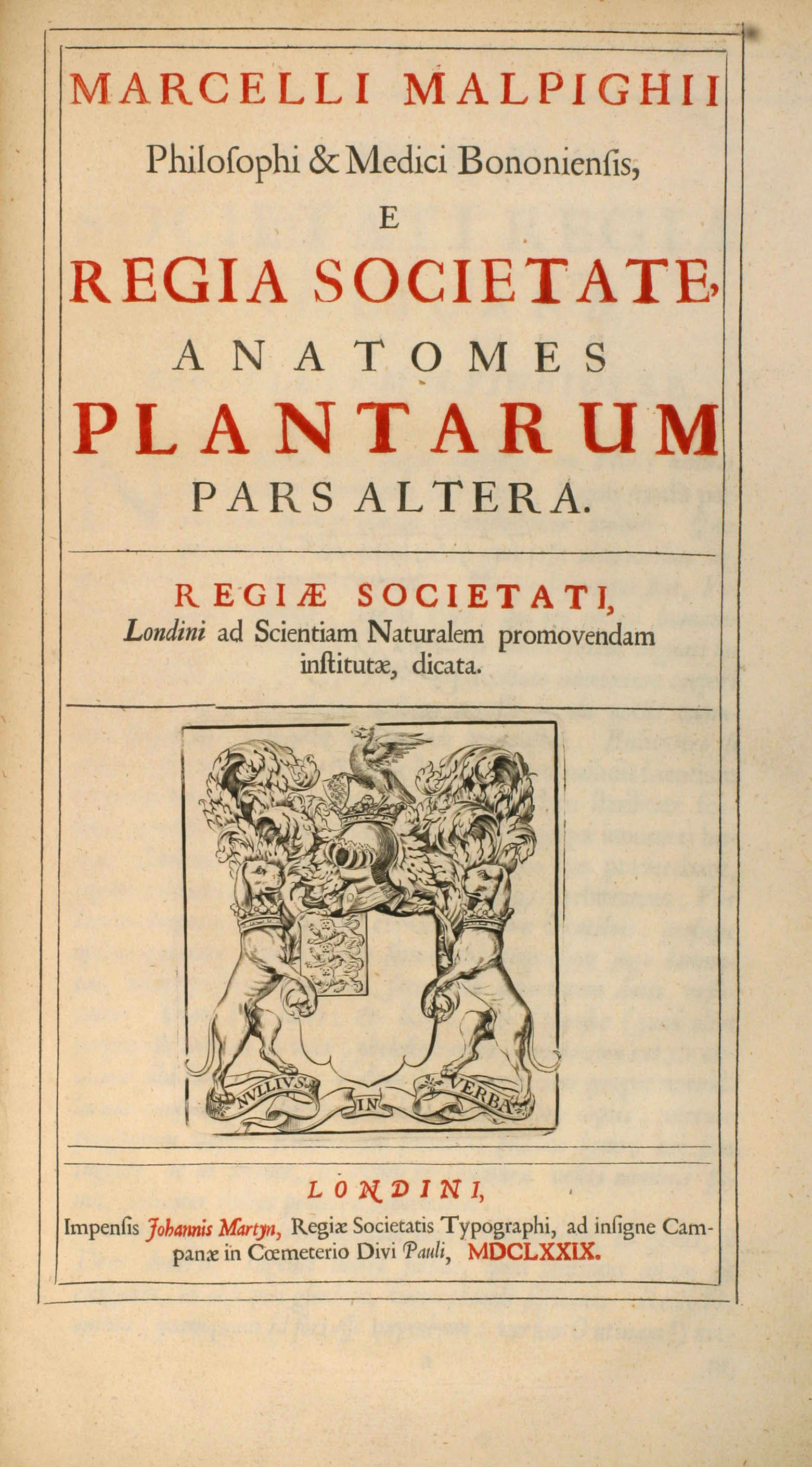 MARCELLI MALPIGHII
Philoſophi & Medici Bononienſis,
E
REGIA SOCIETATE,
ANATOMES
PLANTARUM
PARS ALTERA.

REGIÆ SOCIETATI,
Londini ad Scientiam Naturalem promovendam inſtitutæ, dicata.

NVLLIVS IN VERBA

LONDINI,
Impenſis Johannis Martyn, Regiæ Societatis Typographi, ad inſigne Campanæ in Cœmeterio Divi Pauli, MDCLXXIX.